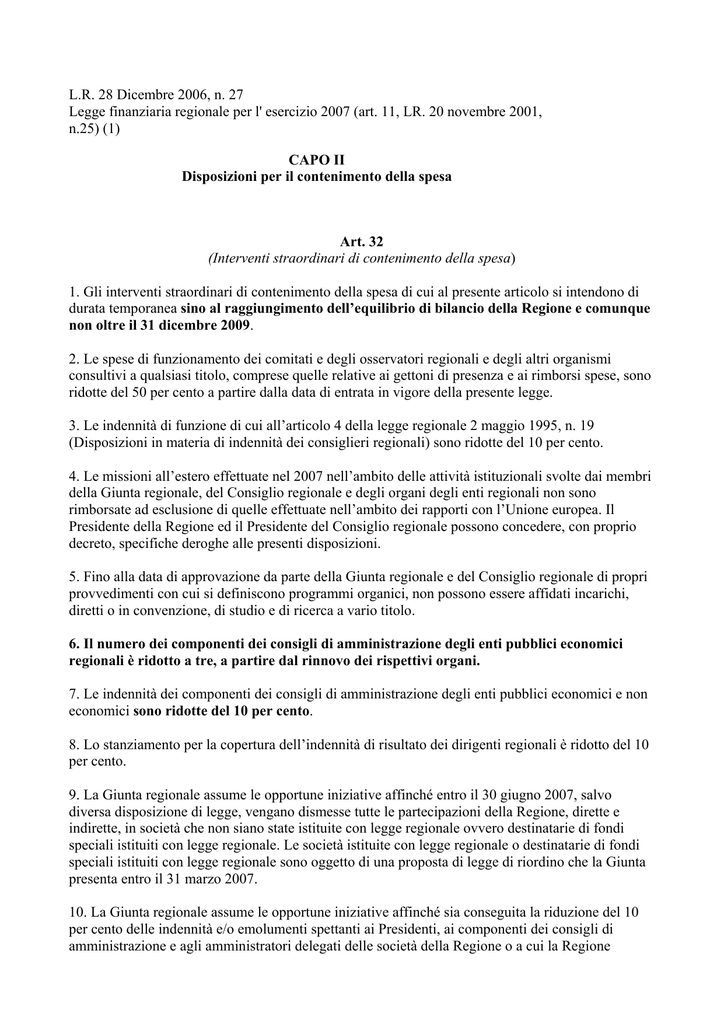 L.R. 28 Dicembre 2006, n. 27
Legge finanziaria regionale per l' esercizio 2007 (art. 11, LR. 20 novembre 2001, n.25) (1)

CAPO II
Disposizioni per il contenimento della spesa

Art. 32
(Interventi straordinari di contenimento della spesa)

1. Gli interventi straordinari di contenimento della spesa di cui al presente articolo si intendono di durata temporanea sino al raggiungimento dell'equilibrio di bilancio della Regione e comunque non oltre il 31 dicembre 2009.

2. Le spese di funzionamento dei comitati e degli osservatori regionali e degli altri organismi consultivi a qualsiasi titolo, comprese quelle relative ai gettoni di presenza e ai rimborsi spese, sono ridotte del 50 per cento a partire dalla data di entrata in vigore della presente legge.

3. Le indennità di funzione di cui all'articolo 4 della legge regionale 2 maggio 1995, n. 19 (Disposizioni in materia di indennità dei consiglieri regionali) sono ridotte del 10 per cento.

4. Le missioni all'estero effettuate nel 2007 nell'ambito delle attività istituzionali svolte dai membri della Giunta regionale, del Consiglio regionale e degli organi degli enti regionali non sono rimborsate ad esclusione di quelle effettuate nell'ambito dei rapporti con l'Unione europea. Il Presidente della Regione ed il Presidente del Consiglio regionale possono concedere, con proprio decreto, specifiche deroghe alle presenti disposizioni.

5. Fino alla data di approvazione da parte della Giunta regionale e del Consiglio regionale di propri provvedimenti con cui si definiscono programmi organici, non possono essere affidati incarichi, diretti o in convenzione, di studio e di ricerca a vario titolo.

6. Il numero dei componenti dei consigli di amministrazione degli enti pubblici economici regionali è ridotto a tre, a partire dal rinnovo dei rispettivi organi.

7. Le indennità dei componenti dei consigli di amministrazione degli enti pubblici economici e non economici sono ridotte del 10 per cento.

8. Lo stanziamento per la copertura dell'indennità di risultato dei dirigenti regionali è ridotto del 10 per cento.

9. La Giunta regionale assume le opportune iniziative affinché entro il 30 giugno 2007, salvo diversa disposizione di legge, vengano dismesse tutte le partecipazioni della Regione, dirette e indirette, in società che non siano state istituite con legge regionale ovvero destinatarie di fondi speciali istituiti con legge regionale. Le società istituite con legge regionale o destinatarie di fondi speciali istituiti con legge regionale sono oggetto di una proposta di legge di riordino che la Giunta presenta entro il 31 marzo 2007.

10. La Giunta regionale assume le opportune iniziative affinché sia conseguita la riduzione del 10 per cento delle indennità e/o emolumenti spettanti ai Presidenti, ai componenti dei consigli di amministrazione e agli amministratori delegati delle società della Regione o a cui la Regione